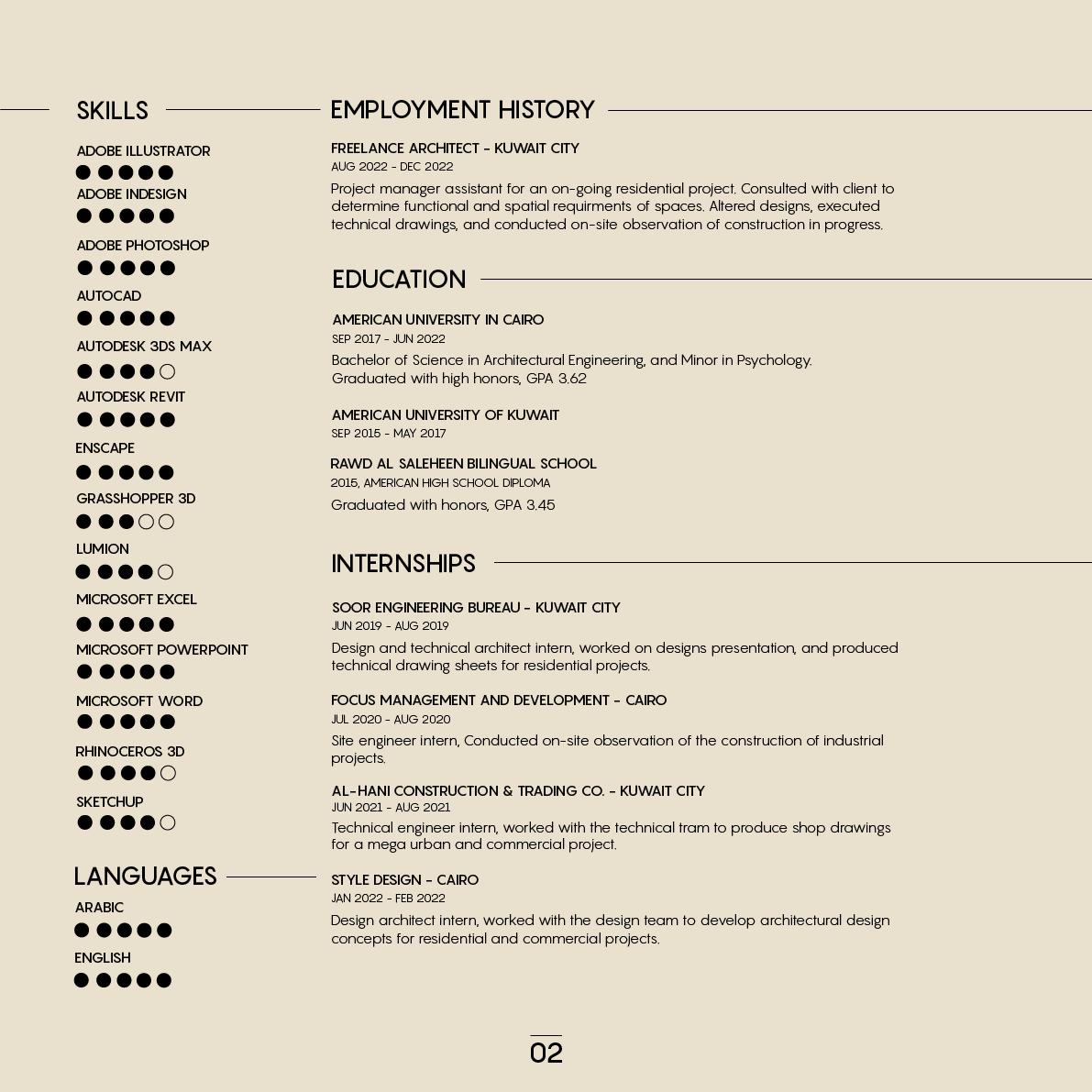 SKILLS

ADOBE ILLUSTRATOR

ADOBE INDESIGN

ADOBE PHOTOSHOP

AUTOCAD

AUTODESK 3DS MAX

AUTODESK REVIT

ENSCAPE

GRASSHOPPER 3D

LUMION

MICROSOFT EXCEL

MICROSOFT POWERPOINT

MICROSOFT WORD

RHINOCEROS 3D

SKETCHUP

LANGUAGES

ARABIC

ENGLISH

EMPLOYMENT HISTORY

FREELANCE ARCHITECT - KUWAIT CITY
AUG 2022 - DEC 2022
Project manager assistant for an on-going residential project. Consulted with client to determine functional and spatial requirments of spaces. Altered designs, executed technical drawings, and conducted on-site observation of construction in progress.

EDUCATION

AMERICAN UNIVERSITY IN CAIRO
SEP 2017 - JUN 2022
Bachelor of Science in Architectural Engineering, and Minor in Psychology. Graduated with high honors, GPA 3.62

AMERICAN UNIVERSITY OF KUWAIT
SEP 2015 - MAY 2017

RAWD AL SALEHEEN BILINGUAL SCHOOL
2015, AMERICAN HIGH SCHOOL DIPLOMA
Graduated with honors, GPA 3.45

INTERNSHIPS

SOOR ENGINEERING BUREAU - KUWAIT CITY
JUN 2019 - AUG 2019
Design and technical architect intern, worked on designs presentation, and produced technical drawing sheets for residential projects.

FOCUS MANAGEMENT AND DEVELOPMENT - CAIRO
JUL 2020 - AUG 2020
Site engineer intern, Conducted on-site observation of the construction of industrial projects.

AL-HANI CONSTRUCTION & TRADING CO. - KUWAIT CITY
JUN 2021 - AUG 2021
Technical engineer intern, worked with the technical tram to produce shop drawings for a mega urban and commercial project.

STYLE DESIGN - CAIRO
JAN 2022 - FEB 2022
Design architect intern, worked with the design team to develop architectural design concepts for residential and commercial projects.

02